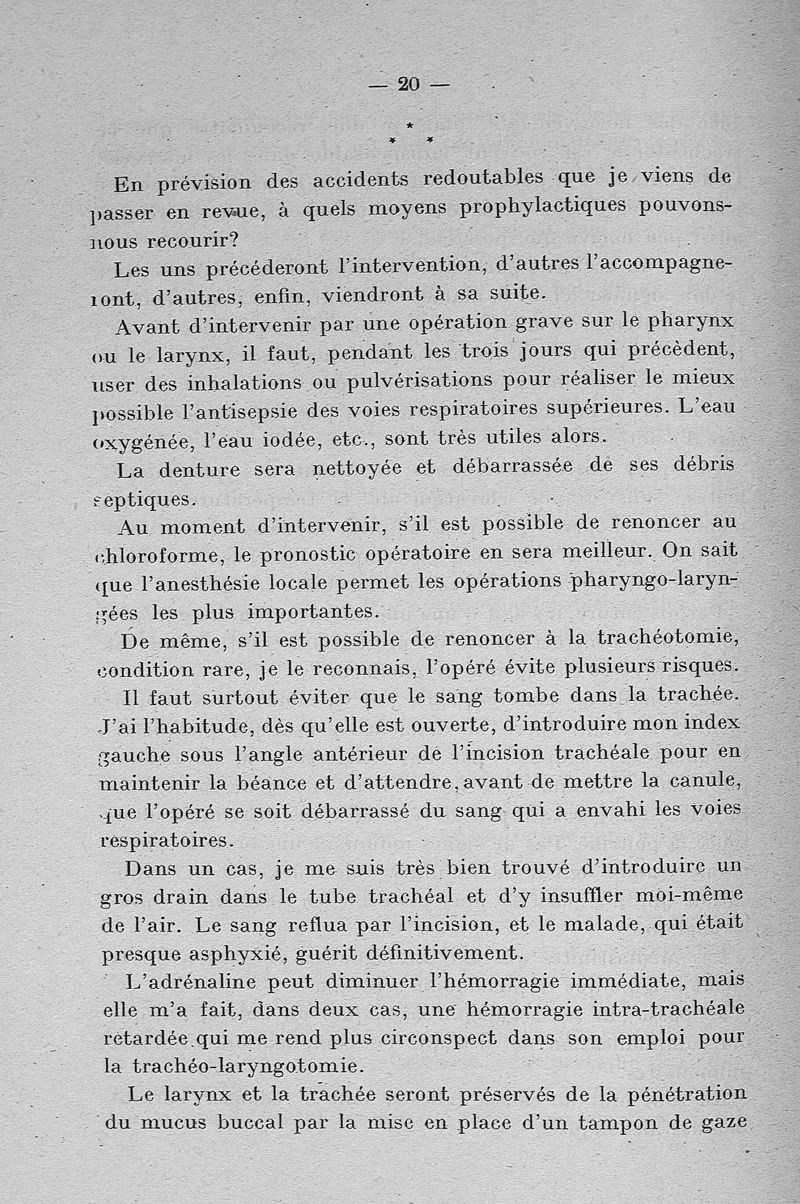 — 20 —

\* \* \*

En prévision des accidents redoutables que je viens de passer en revue, à quels moyens prophylactiques pouvons-nous recourir?

Les uns précéderont l'intervention, d'autres l'accompagneront, d'autres, enfin, viendront à sa suite.

Avant d'intervenir par une opération grave sur le pharynx ou le larynx, il faut, pendant les trois jours qui précèdent, user des inhalations ou pulvérisations pour réaliser le mieux possible l'antisepsie des voies respiratoires supérieures. L'eau oxygénée, l'eau iodée, etc., sont très utiles alors.

La denture sera nettoyée et débarrassée de ses débris septiques.

Au moment d'intervenir, s'il est possible de renoncer au chloroforme, le pronostic opératoire en sera meilleur. On sait que l'anesthésie locale permet les opérations pharyngo-laryngées les plus importantes.

De même, s'il est possible de renoncer à la trachéotomie, condition rare, je le reconnais, l'opéré évite plusieurs risques.

Il faut surtout éviter que le sang tombe dans la trachée. J'ai l'habitude, dès qu'elle est ouverte, d'introduire mon index gauche sous l'angle antérieur de l'incision trachéale pour en maintenir la béance et d'attendre, avant de mettre la canule, que l'opéré se soit débarrassé du sang qui a envahi les voies respiratoires.

Dans un cas, je me suis très bien trouvé d'introduire un gros drain dans le tube trachéal et d'y insuffler moi-même de l'air. Le sang reflua par l'incision, et le malade, qui était presque asphyxié, guérit définitivement.

L'adrénaline peut diminuer l'hémorragie immédiate, mais elle m'a fait, dans deux cas, une hémorragie intra-trachéale retardée qui me rend plus circonspect dans son emploi pour la trachéo-laryngotomie.

Le larynx et la trachée seront préservés de la pénétration du mucus buccal par la mise en place d'un tampon de gaze